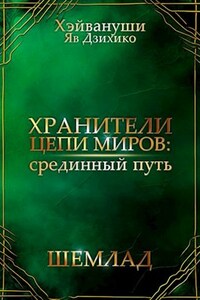 Хэйвануши
Яв Дзихико

ХРАНИТЕЛИ
ЦЕПИ МИРОВ:
срединный путь

ШЕМЛАД